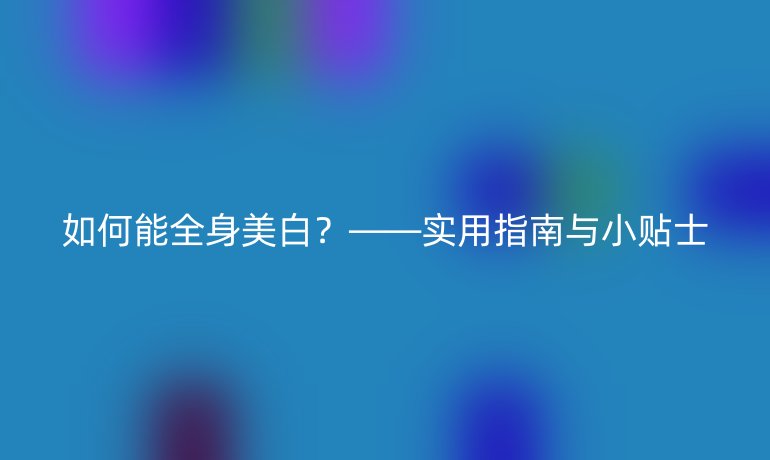 如何能全身美白？——实用指南与小贴士